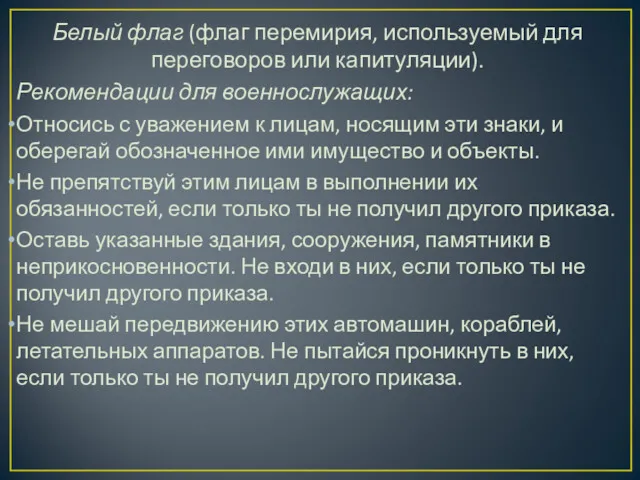 Белый флаг (флаг перемирия, используемый для переговоров или капитуляции).

Рекомендации для военнослужащих:

•Относись с уважением к лицам, носящим эти знаки, и оберегай обозначенное ими имущество и объекты.

•Не препятствуй этим лицам в выполнении их обязанностей, если только ты не получил другого приказа.

•Оставь указанные здания, сооружения, памятники в неприкосновенности. Не входи в них, если только ты не получил другого приказа.

•Не мешай передвижению этих автомашин, кораблей, летательных аппаратов. Не пытайся проникнуть в них, если только ты не получил другого приказа.